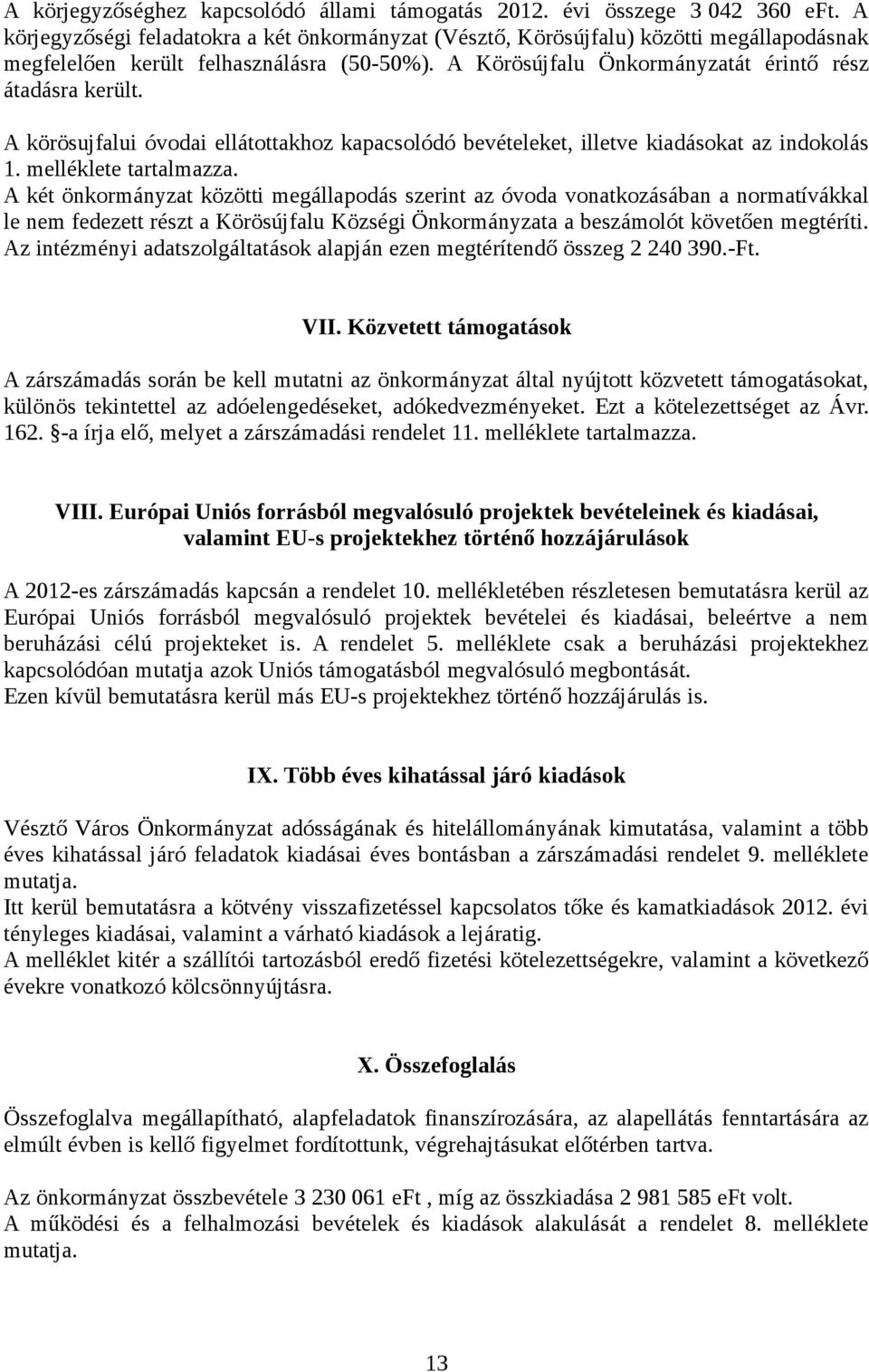 A körjegyzőséghez kapcsolódó állami támogatás 2012. évi összege 3 042 360 eFt. A körjegyzőségi feladatokra a két önkormányzat (Vésztő, Körösújfalu) közötti megállapodásnak megfelelően került felhasználásra (50-50%). A Körösújfalu Önkormányzatát érintő rész átadásra került.

A körösujfalui óvodai ellátottakhoz kapacsolódó bevételeket, illetve kiadásokat az indokolás 1. melléklete tartalmazza.
A két önkormányzat közötti megállapodás szerint az óvoda vonatkozásában a normatívákkal le nem fedezett részt a Körösújfalu Községi Önkormányzata a beszámolót követően megtéríti. Az intézményi adatszolgáltatások alapján ezen megtérítendő összeg 2 240 390.-Ft.

VII. Közvetett támogatások

A zárszámadás során be kell mutatni az önkormányzat által nyújtott közvetett támogatásokat, különös tekintettel az adóelengedéseket, adókedvezményeket. Ezt a kötelezettséget az Ávr. 162. §-a írja elő, melyet a zárszámadási rendelet 11. melléklete tartalmazza.

VIII. Európai Uniós forrásból megvalósuló projektek bevételeinek és kiadásai, valamint EU-s projektekhez történő hozzájárulások

A 2012-es zárszámadás kapcsán a rendelet 10. mellékletében részletesen bemutatásra kerül az Európai Uniós forrásból megvalósuló projektek bevételei és kiadásai, beleértve a nem beruházási célú projekteket is. A rendelet 5. melléklete csak a beruházási projektekhez kapcsolódóan mutatja azok Uniós támogatásból megvalósuló megbontását.
Ezen kívül bemutatásra kerül más EU-s projektekhez történő hozzájárulás is.

IX. Több éves kihatással járó kiadások

Vésztő Város Önkormányzat adósságának és hitelállományának kimutatása, valamint a több éves kihatással járó feladatok kiadásai éves bontásban a zárszámadási rendelet 9. melléklete mutatja.
Itt kerül bemutatásra a kötvény visszafizetéssel kapcsolatos tőke és kamatkiadások 2012. évi tényleges kiadásai, valamint a várható kiadások a lejáratig.
A melléklet kitér a szállítói tartozásból eredő fizetési kötelezettségekre, valamint a következő évekre vonatkozó kölcsönnyújtásra.

X. Összefoglalás

Összefoglalva megállapítható, alapfeladatok finanszírozására, az alapellátás fenntartására az elmúlt évben is kellő figyelmet fordítottunk, végrehajtásukat előtérben tartva.

Az önkormányzat összbevétele 3 230 061 eFt , míg az összkiadása 2 981 585 eFt volt.
A működési és a felhalmozási bevételek és kiadások alakulását a rendelet 8. melléklete mutatja.

13